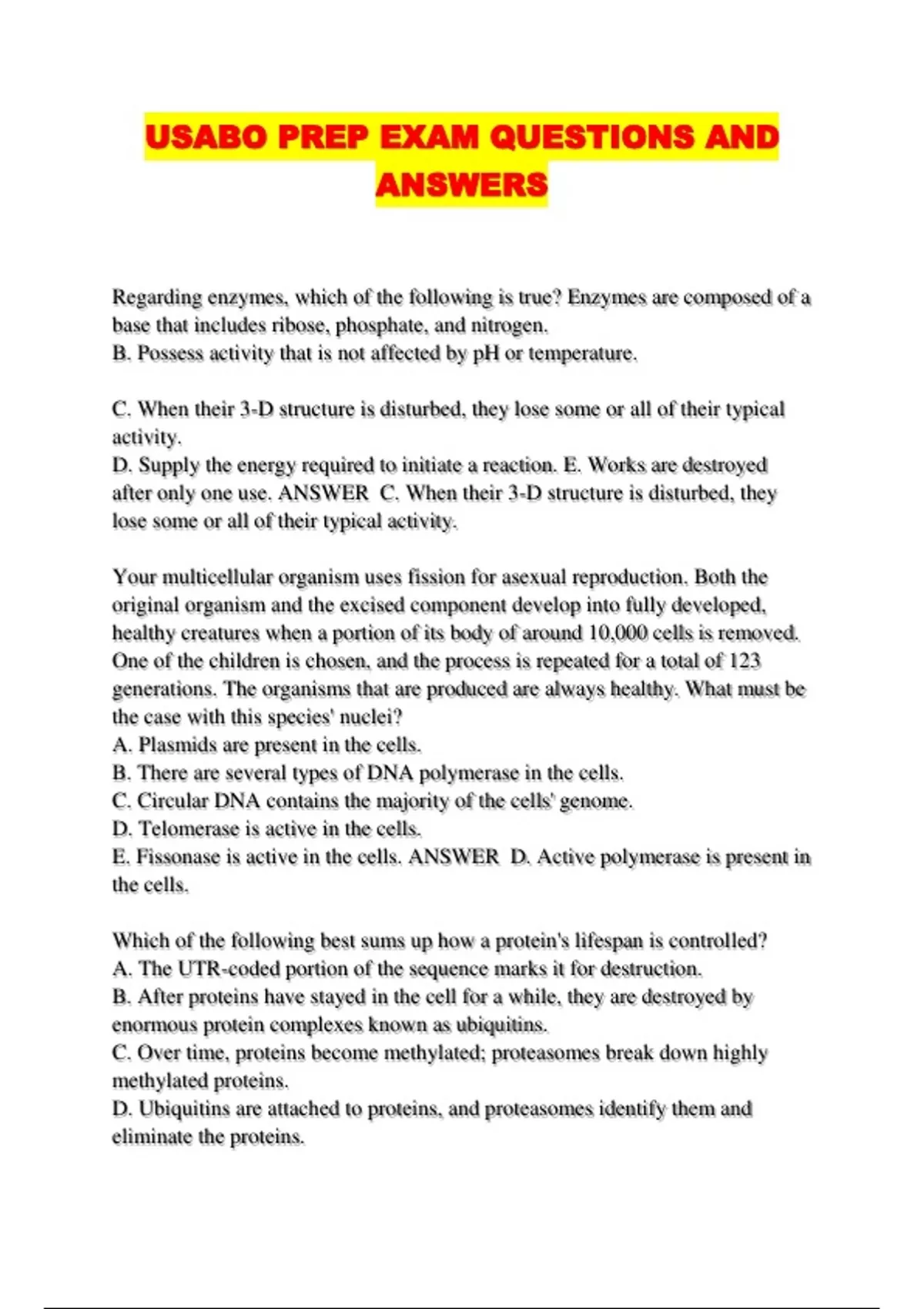 USABO PREP EXAM QUESTIONS AND ANSWERS

Regarding enzymes, which of the following is true? Enzymes are composed of a base that includes ribose, phosphate, and nitrogen.
B. Possess activity that is not affected by pH or temperature.

C. When their 3-D structure is disturbed, they lose some or all of their typical activity.
D. Supply the energy required to initiate a reaction. E. Works are destroyed after only one use. ANSWER C. When their 3-D structure is disturbed, they lose some or all of their typical activity.

Your multicellular organism uses fission for asexual reproduction. Both the original organism and the excised component develop into fully developed, healthy creatures when a portion of its body of around 10,000 cells is removed. One of the children is chosen, and the process is repeated for a total of 123 generations. The organisms that are produced are always healthy. What must be the case with this species' nuclei?
A. Plasmids are present in the cells.
B. There are several types of DNA polymerase in the cells.
C. Circular DNA contains the majority of the cells' genome.
D. Telomerase is active in the cells.
E. Fissonase is active in the cells. ANSWER D. Active polymerase is present in the cells.

Which of the following best sums up how a protein's lifespan is controlled?
A. The UTR-coded portion of the sequence marks it for destruction.
B. After proteins have stayed in the cell for a while, they are destroyed by enormous protein complexes known as ubiquitins.
C. Over time, proteins become methylated; proteasomes break down highly methylated proteins.
D. Ubiquitins are attached to proteins, and proteasomes identify them and eliminate the proteins.